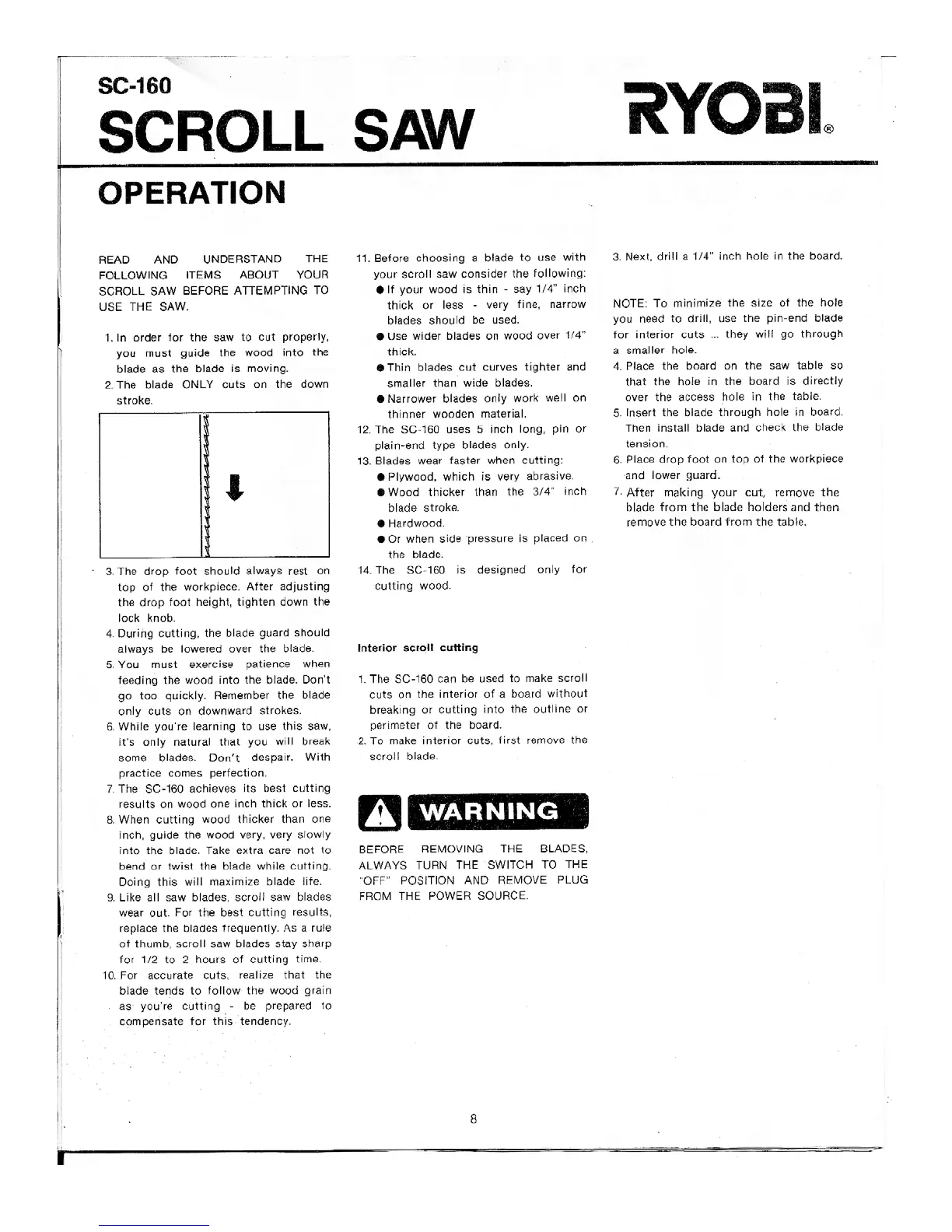 SC-160

SCROLL SAW

RYOBI®

OPERATION

READ AND UNDERSTAND THE FOLLOWING ITEMS ABOUT YOUR SCROLL SAW BEFORE ATTEMPTING TO USE THE SAW.

1. In order for the saw to cut properly, you must guide the wood into the blade as the blade is moving.
2. The blade ONLY cuts on the down stroke.

3. The drop foot should always rest on top of the workpiece. After adjusting the drop foot height, tighten down the lock knob.
4. During cutting, the blade guard should always be lowered over the blade.
5. You must exercise patience when feeding the wood into the blade. Don't go too quickly. Remember the blade only cuts on downward strokes.
6. While you're learning to use this saw, it's only natural that you will break some blades. Don't despair. With practice comes perfection.
7. The SC-160 achieves its best cutting results on wood one inch thick or less.
8. When cutting wood thicker than one inch, guide the wood very, very slowly into the blade. Take extra care not to bend or twist the blade while cutting. Doing this will maximize blade life.
9. Like all saw blades, scroll saw blades wear out. For the best cutting results, replace the blades frequently. As a rule of thumb, scroll saw blades stay sharp for 1/2 to 2 hours of cutting time.
10. For accurate cuts, realize that the blade tends to follow the wood grain as you're cutting - be prepared to compensate for this tendency.

11. Before choosing a blade to use with your scroll saw consider the following:
● If your wood is thin - say 1/4" inch thick or less - very fine, narrow blades should be used.
● Use wider blades on wood over 1/4" thick.
● Thin blades cut curves tighter and smaller than wide blades.
● Narrower blades only work well on thinner wooden material.
12. The SC-160 uses 5 inch long, pin or plain-end type blades only.
13. Blades wear faster when cutting:
● Plywood, which is very abrasive.
● Wood thicker than the 3/4" inch blade stroke.
● Hardwood.
● Or when side pressure is placed on the blade.
14. The SC-160 is designed only for cutting wood.

Interior scroll cutting

1. The SC-160 can be used to make scroll cuts on the interior of a board without breaking or cutting into the outline or perimeter of the board.
2. To make interior cuts, first remove the scroll blade.

WARNING

BEFORE REMOVING THE BLADES, ALWAYS TURN THE SWITCH TO THE "OFF" POSITION AND REMOVE PLUG FROM THE POWER SOURCE.

3. Next, drill a 1/4" inch hole in the board.

NOTE: To minimize the size of the hole you need to drill, use the pin-end blade for interior cuts ... they will go through a smaller hole.
4. Place the board on the saw table so that the hole in the board is directly over the access hole in the table.
5. Insert the blade through hole in board. Then install blade and check the blade tension.
6. Place drop foot on top of the workpiece and lower guard.
7. After making your cut, remove the blade from the blade holders and then remove the board from the table.

8